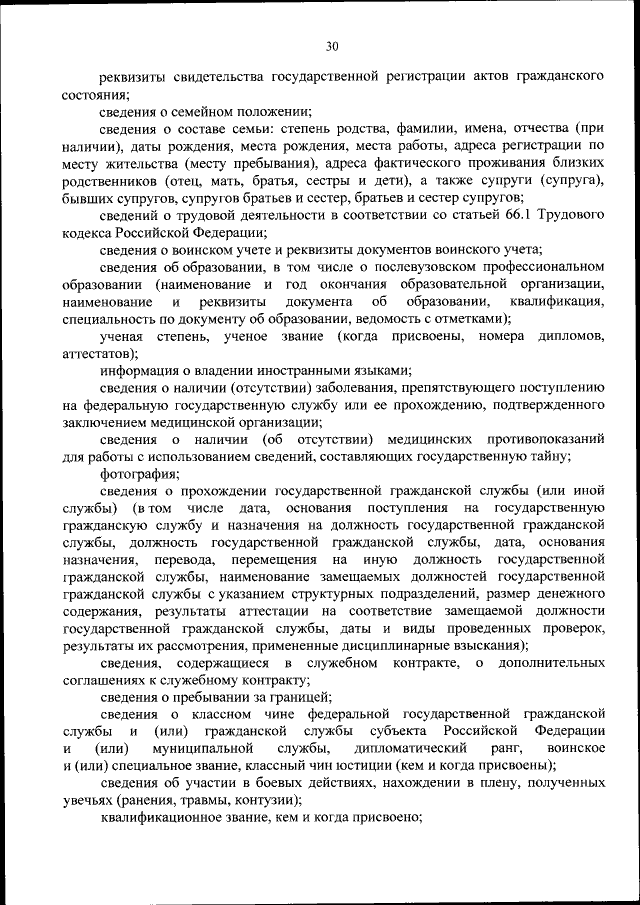 30

реквизиты свидетельства государственной регистрации актов гражданского состояния;

сведения о семейном положении;

сведения о составе семьи: степень родства, фамилии, имена, отчества (при наличии), даты рождения, места рождения, места работы, адреса регистрации по месту жительства (месту пребывания), адреса фактического проживания близких родственников (отец, мать, братья, сестры и дети), а также супруги (супруга), бывших супругов, супругов братьев и сестер, братьев и сестер супругов;

сведений о трудовой деятельности в соответствии со статьей 66.1 Трудового кодекса Российской Федерации;

сведения о воинском учете и реквизиты документов воинского учета;

сведения об образовании, в том числе о послевузовском профессиональном образовании (наименование и год окончания образовательной организации, наименование и реквизиты документа об образовании, квалификация, специальность по документу об образовании, ведомость с отметками);

ученая степень, ученое звание (когда присвоены, номера дипломов, аттестатов);

информация о владении иностранными языками;

сведения о наличии (отсутствии) заболевания, препятствующего поступлению на федеральную государственную службу или ее прохождению, подтвержденного заключением медицинской организации;

сведения о наличии (об отсутствии) медицинских противопоказаний для работы с использованием сведений, составляющих государственную тайну;

фотография;

сведения о прохождении государственной гражданской службы (или иной службы) (в том числе дата, основания поступления на государственную гражданскую службу и назначения на должность государственной гражданской службы, должность государственной гражданской службы, дата, основания назначения, перевода, перемещения на иную должность государственной гражданской службы, наименование замещаемых должностей государственной гражданской службы с указанием структурных подразделений, размер денежного содержания, результаты аттестации на соответствие замещаемой должности государственной гражданской службы, даты и виды проведенных проверок, результаты их рассмотрения, примененные дисциплинарные взыскания);

сведения, содержащиеся в служебном контракте, о дополнительных соглашениях к служебному контракту;

сведения о пребывании за границей;

сведения о классном чине федеральной государственной гражданской службы и (или) гражданской службы субъекта Российской Федерации и (или) муниципальной службы, дипломатический ранг, воинское и (или) специальное звание, классный чин юстиции (кем и когда присвоены);

сведения об участии в боевых действиях, нахождении в плену, полученных увечьях (ранения, травмы, контузии);

квалификационное звание, кем и когда присвоено;